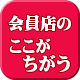 会員店の
ここが
ちがう